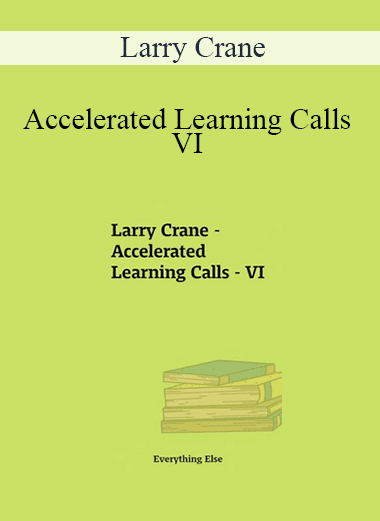 Larry Crane

Accelerated Learning Calls VI

Larry Crane - Accelerated Learning Calls - VI

Everything Else